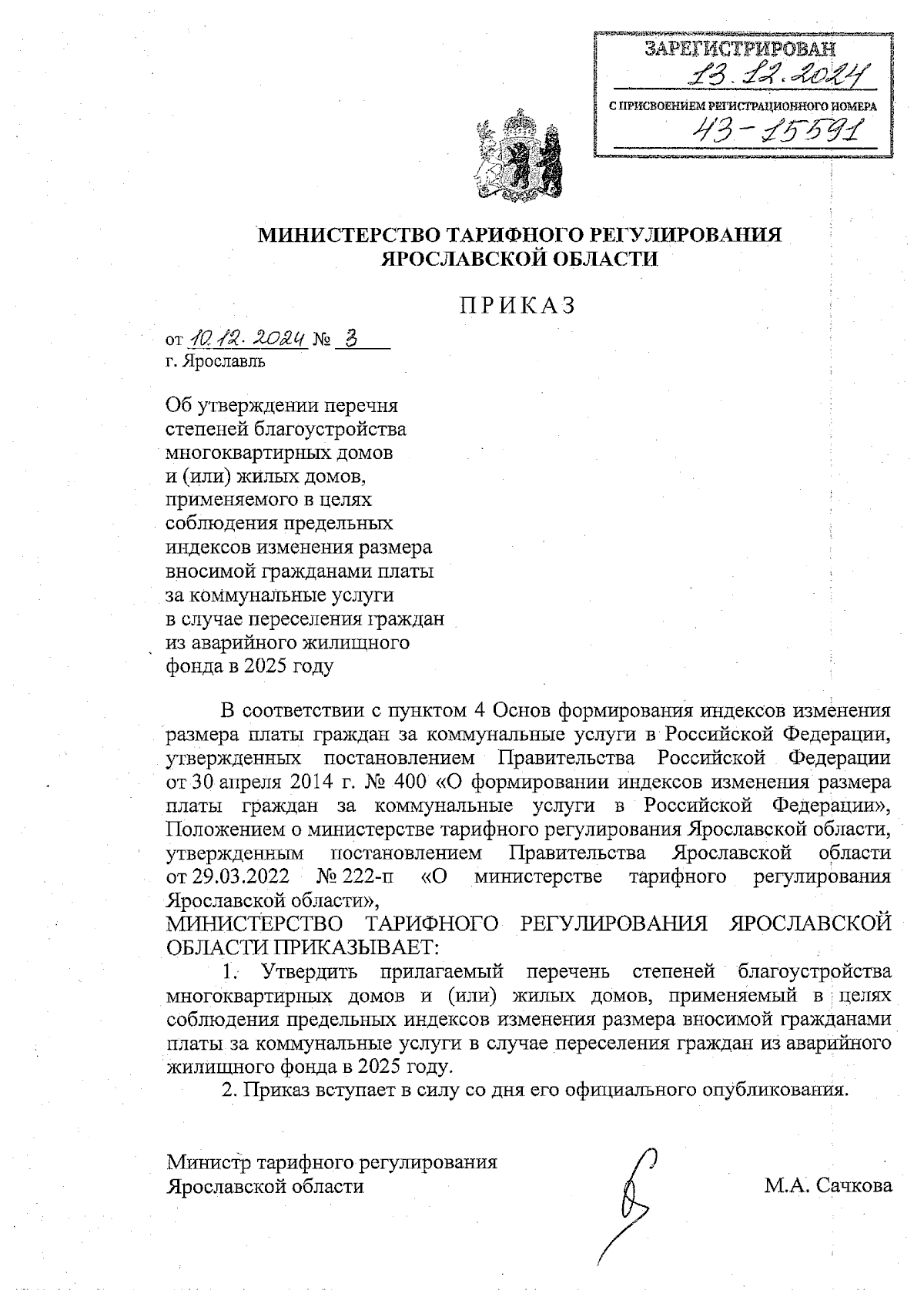 ЗАРЕГИСТРИРОВАН
13.12.2024
С ПРИСВОЕНИЕМ РЕГИСТРАЦИОННОГО НОМЕРА
43-15591

МИНИСТЕРСТВО ТАРИФНОГО РЕГУЛИРОВАНИЯ
ЯРОСЛАВСКОЙ ОБЛАСТИ

ПРИКАЗ

от 10.12.2024 № 3
г. Ярославль

Об утверждении перечня степеней благоустройства многоквартирных домов и (или) жилых домов, применяемого в целях соблюдения предельных индексов изменения размера вносимой гражданами платы за коммунальные услуги в случае переселения граждан из аварийного жилищного фонда в 2025 году

В соответствии с пунктом 4 Основ формирования индексов изменения размера платы граждан за коммунальные услуги в Российской Федерации, утвержденных постановлением Правительства Российской Федерации от 30 апреля 2014 г. № 400 «О формировании индексов изменения размера платы граждан за коммунальные услуги в Российской Федерации», Положением о министерстве тарифного регулирования Ярославской области, утвержденным постановлением Правительства Ярославской области от 29.03.2022 № 222-п «О министерстве тарифного регулирования Ярославской области»,
МИНИСТЕРСТВО ТАРИФНОГО РЕГУЛИРОВАНИЯ ЯРОСЛАВСКОЙ ОБЛАСТИ ПРИКАЗЫВАЕТ:
1. Утвердить прилагаемый перечень степеней благоустройства многоквартирных домов и (или) жилых домов, применяемый в целях соблюдения предельных индексов изменения размера вносимой гражданами платы за коммунальные услуги в случае переселения граждан из аварийного жилищного фонда в 2025 году.
2. Приказ вступает в силу со дня его официального опубликования.

Министр тарифного регулирования
Ярославской области
М.А. Сачкова